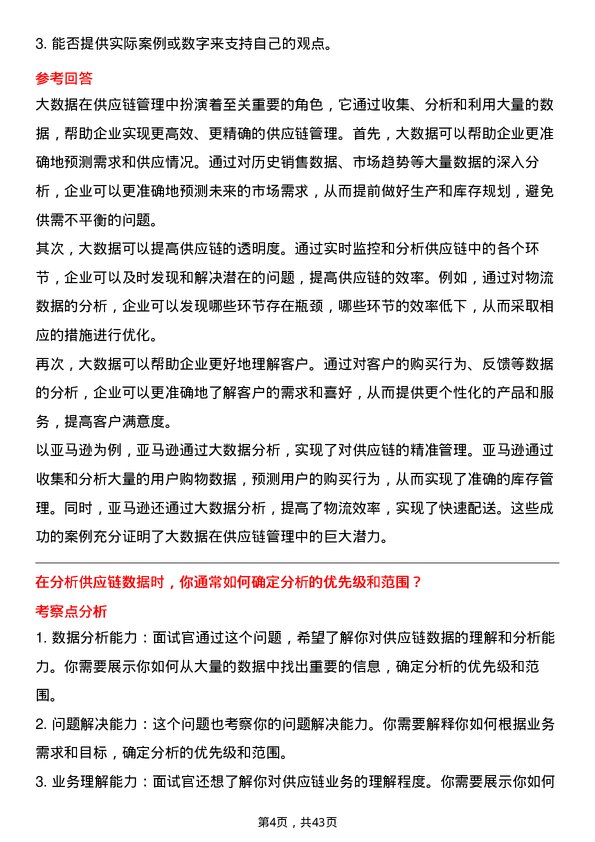 3. 能否提供实际案例或数字来支持自己的观点。

参考回答

大数据在供应链管理中扮演着至关重要的角色，它通过收集、分析和利用大量的数据，帮助企业实现更高效、更精确的供应链管理。首先，大数据可以帮助企业更准确地预测需求和供应情况。通过对历史销售数据、市场趋势等大量数据的深入分析，企业可以更准确地预测未来的市场需求，从而提前做好生产和库存规划，避免供需不平衡的问题。

其次，大数据可以提高供应链的透明度。通过实时监控和分析供应链中的各个环节，企业可以及时发现和解决潜在的问题，提高供应链的效率。例如，通过对物流数据的分析，企业可以发现哪些环节存在瓶颈，哪些环节的效率低下，从而采取相应的措施进行优化。

再次，大数据可以帮助企业更好地理解客户。通过对客户的购买行为、反馈等数据的分析，企业可以更准确地了解客户的需求和喜好，从而提供更个性化的产品和服务，提高客户满意度。

以亚马逊为例，亚马逊通过大数据分析，实现了对供应链的精准管理。亚马逊通过收集和分析大量的用户购物数据，预测用户的购买行为，从而实现了准确的库存管理。同时，亚马逊还通过大数据分析，提高了物流效率，实现了快速配送。这些成功的案例充分证明了大数据在供应链管理中的巨大潜力。

在分析供应链数据时，你通常如何确定分析的优先级和范围？

考察点分析

1. 数据分析能力：面试官通过这个问题，希望了解你对供应链数据的理解和分析能力。你需要展示你如何从大量的数据中找出重要的信息，确定分析的优先级和范围。

2. 问题解决能力：这个问题也考察你的问题解决能力。你需要解释你如何根据业务需求和目标，确定分析的优先级和范围。

3. 业务理解能力：面试官还想了解你对供应链业务的理解程度。你需要展示你如何

第4页，共43页